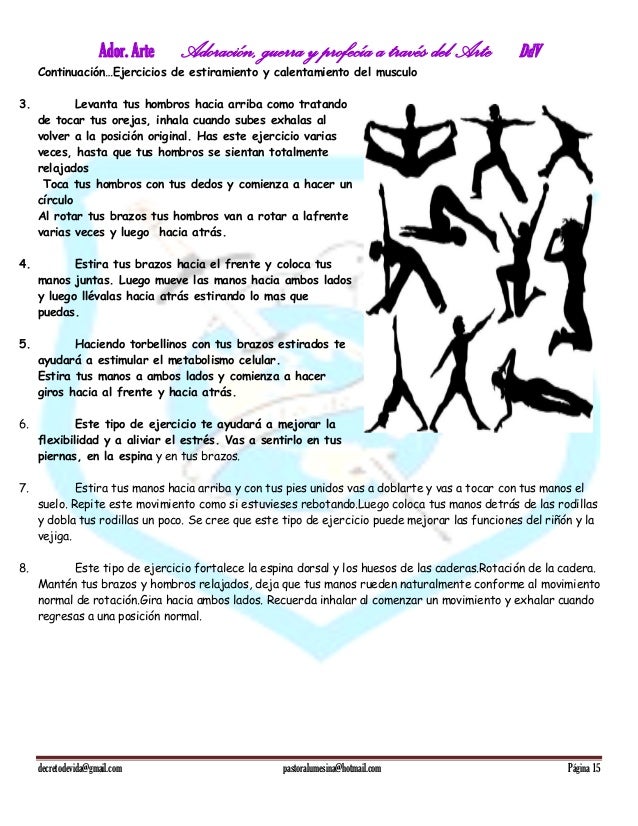 Ador. Arte Adoración, guerra y profecía a través del Arte DdV

Continuación…Ejercicios de estiramiento y calentamiento del musculo

3. Levanta tus hombros hacia arriba como tratando de tocar tus orejas, inhala cuando subes exhalas al volver a la posición original. Has este ejercicio varias veces, hasta que tus hombros se sientan totalmente relajados
Toca tus hombros con tus dedos y comienza a hacer un círculo
Al rotar tus brazos tus hombros van a rotar a lafrente varias veces y luego hacia atrás.

4. Estira tus brazos hacia el frente y coloca tus manos juntas. Luego mueve las manos hacia ambos lados y luego llévalas hacia atrás estirando lo mas que puedas.

5. Haciendo torbellinos con tus brazos estirados te ayudará a estimular el metabolismo celular.
Estira tus manos a ambos lados y comienza a hacer giros hacia al frente y hacia atrás.

6. Este tipo de ejercicio te ayudará a mejorar la flexibilidad y a aliviar el estrés. Vas a sentirlo en tus piernas, en la espina y en tus brazos.

7. Estira tus manos hacia arriba y con tus pies unidos vas a doblarte y vas a tocar con tus manos el suelo. Repite este movimiento como si estuvieses rebotando.Luego coloca tus manos detrás de las rodillas y dobla tus rodillas un poco. Se cree que este tipo de ejercicio puede mejorar las funciones del riñón y la vejiga.

8. Este tipo de ejercicio fortalece la espina dorsal y los huesos de las caderas.Rotación de la cadera. Mantén tus brazos y hombros relajados, deja que tus manos rueden naturalmente conforme al movimiento normal de rotación.Gira hacia ambos lados. Recuerda inhalar al comenzar un movimiento y exhalar cuando regresas a una posición normal.

decretodevida@gmail.com pastoralumesina@hotmail.com Página 15